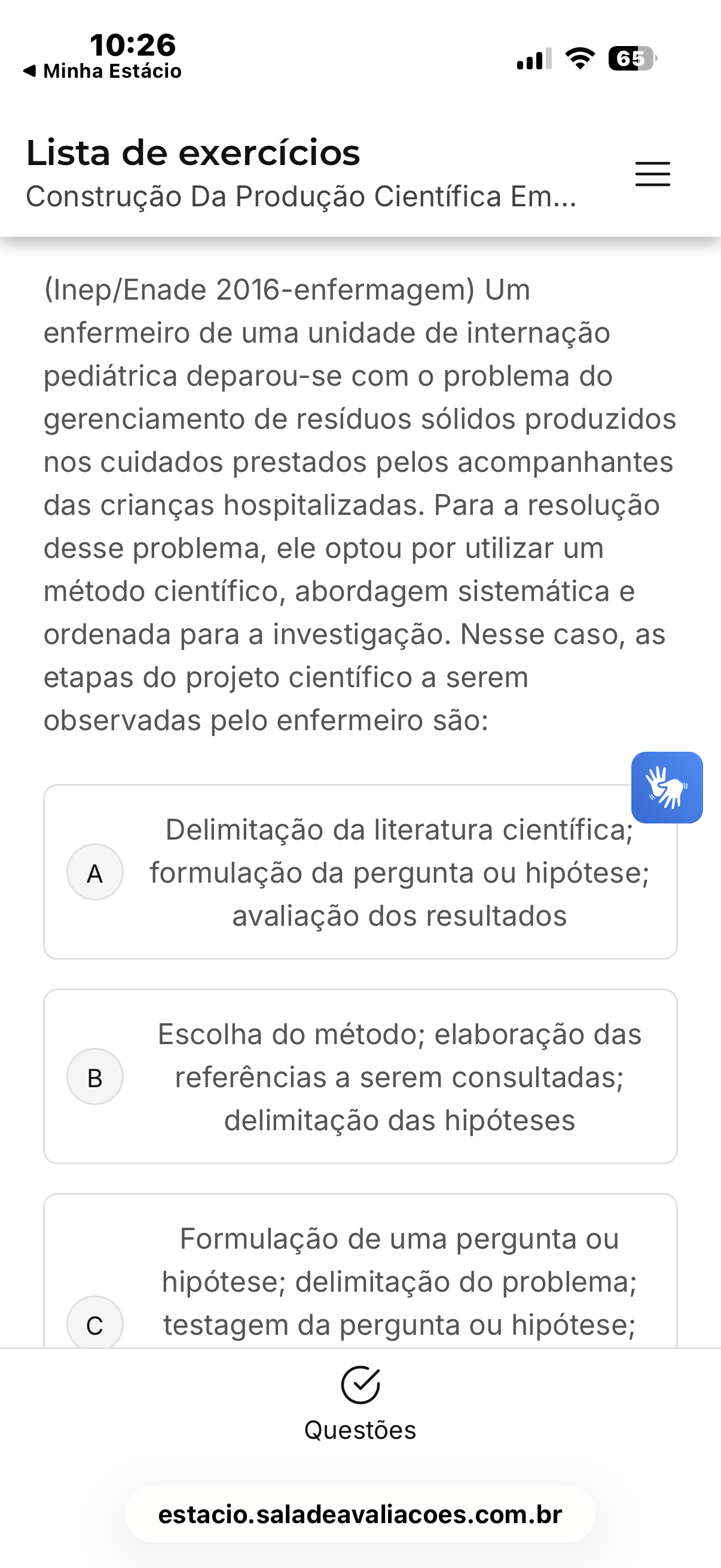 10:26
◀ Minha Estácio
65

Lista de exercícios
Construção Da Produção Científica Em...

(Inep/Enade 2016-enfermagem) Um enfermeiro de uma unidade de internação pediátrica deparou-se com o problema do gerenciamento de resíduos sólidos produzidos nos cuidados prestados pelos acompanhantes das crianças hospitalizadas. Para a resolução desse problema, ele optou por utilizar um método científico, abordagem sistemática e ordenada para a investigação. Nesse caso, as etapas do projeto científico a serem observadas pelo enfermeiro são:

A Delimitação da literatura científica; formulação da pergunta ou hipótese; avaliação dos resultados

B Escolha do método; elaboração das referências a serem consultadas; delimitação das hipóteses

C Formulação de uma pergunta ou hipótese; delimitação do problema; testagem da pergunta ou hipótese;

Questões

estacio.saladeavaliacoes.com.br